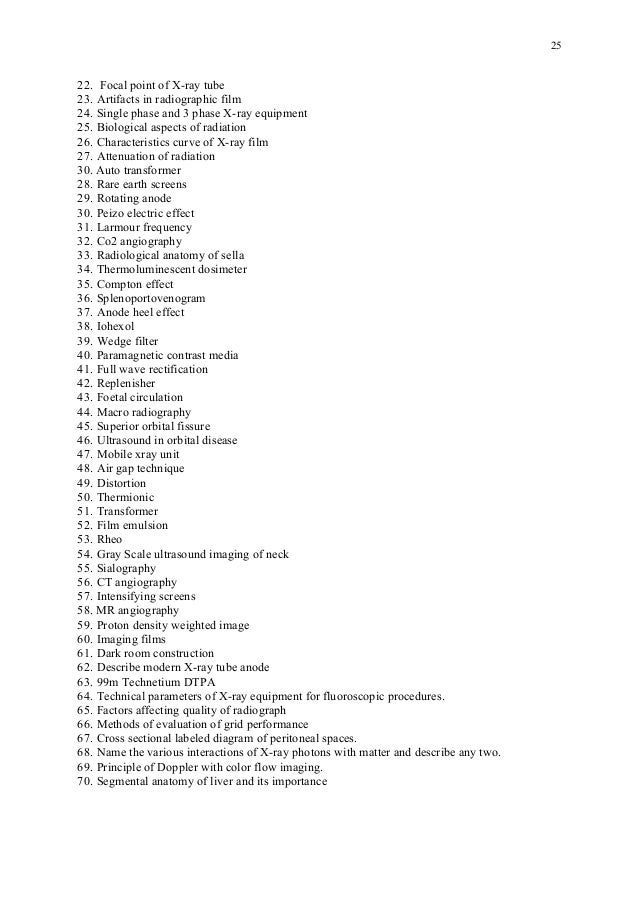 25

22. Focal point of X-ray tube
23. Artifacts in radiographic film
24. Single phase and 3 phase X-ray equipment
25. Biological aspects of radiation
26. Characteristics curve of X-ray film
27. Attenuation of radiation
30. Auto transformer
28. Rare earth screens
29. Rotating anode
30. Peizo electric effect
31. Larmour frequency
32. Co2 angiography
33. Radiological anatomy of sella
34. Thermoluminescent dosimeter
35. Compton effect
36. Splenoportovenogram
37. Anode heel effect
38. Iohexol
39. Wedge filter
40. Paramagnetic contrast media
41. Full wave rectification
42. Replenisher
43. Foetal circulation
44. Macro radiography
45. Superior orbital fissure
46. Ultrasound in orbital disease
47. Mobile xray unit
48. Air gap technique
49. Distortion
50. Thermionic
51. Transformer
52. Film emulsion
53. Rheo
54. Gray Scale ultrasound imaging of neck
55. Sialography
56. CT angiography
57. Intensifying screens
58. MR angiography
59. Proton density weighted image
60. Imaging films
61. Dark room construction
62. Describe modern X-ray tube anode
63. 99m Technetium DTPA
64. Technical parameters of X-ray equipment for fluoroscopic procedures.
65. Factors affecting quality of radiograph
66. Methods of evaluation of grid performance
67. Cross sectional labeled diagram of peritoneal spaces.
68. Name the various interactions of X-ray photons with matter and describe any two.
69. Principle of Doppler with color flow imaging.
70. Segmental anatomy of liver and its importance